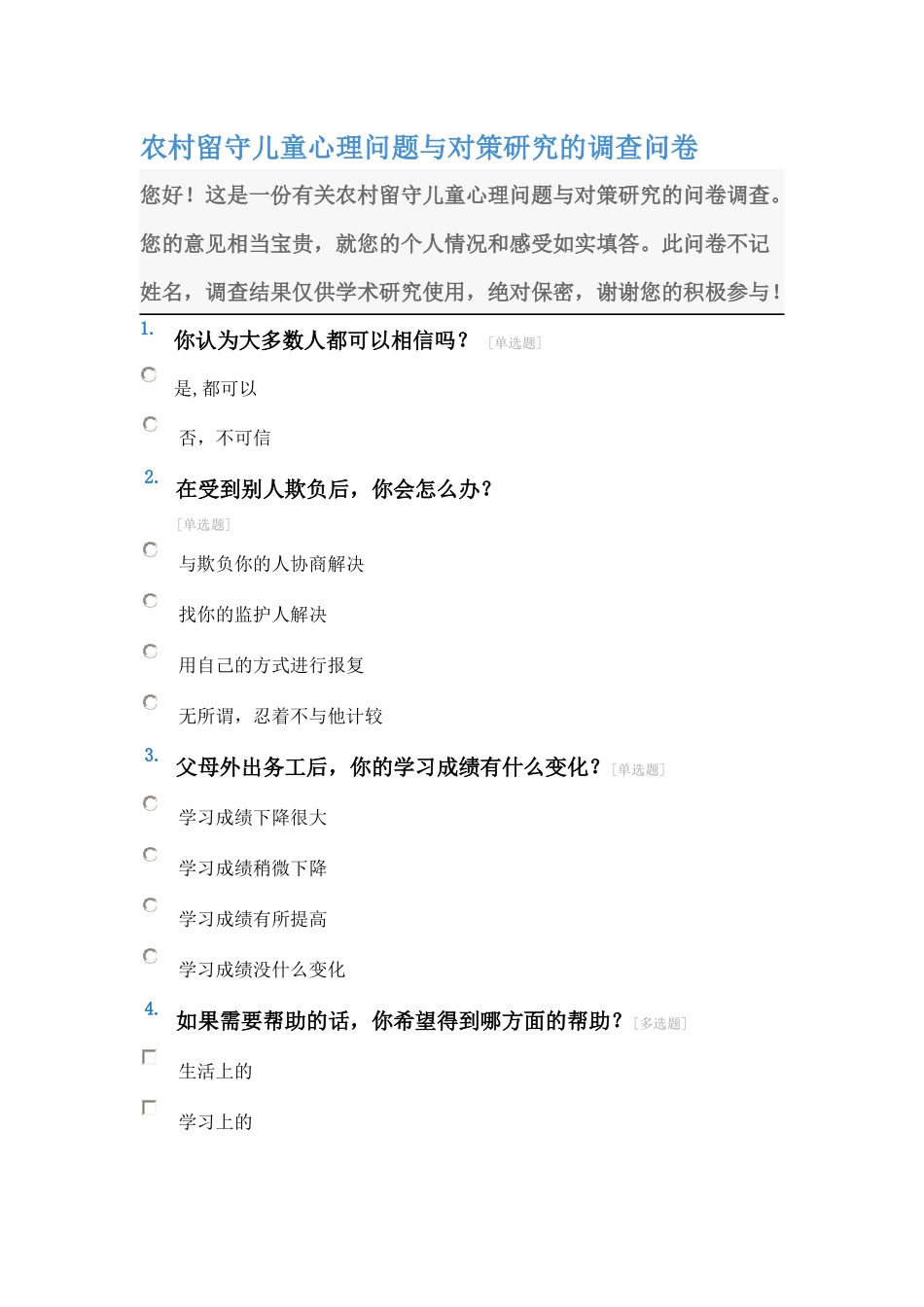 农村留守儿童心理问题与对策研究的调查问卷

您好！这是一份有关农村留守儿童心理问题与对策研究的问卷调查。您的意见相当宝贵，就您的个人情况和感受如实填答。此问卷不记姓名，调查结果仅供学术研究使用，绝对保密，谢谢您的积极参与！

1. 你认为大多数人都可以相信吗？ [单选题]

是,都可以

否，不可信

2. 在受到别人欺负后，你会怎么办？ [单选题]

与欺负你的人协商解决

找你的监护人解决

用自己的方式进行报复

无所谓，忍着不与他计较

3. 父母外出务工后，你的学习成绩有什么变化？[单选题]

学习成绩下降很大

学习成绩稍微下降

学习成绩有所提高

学习成绩没什么变化

4. 如果需要帮助的话，你希望得到哪方面的帮助？[多选题]

生活上的

学习上的